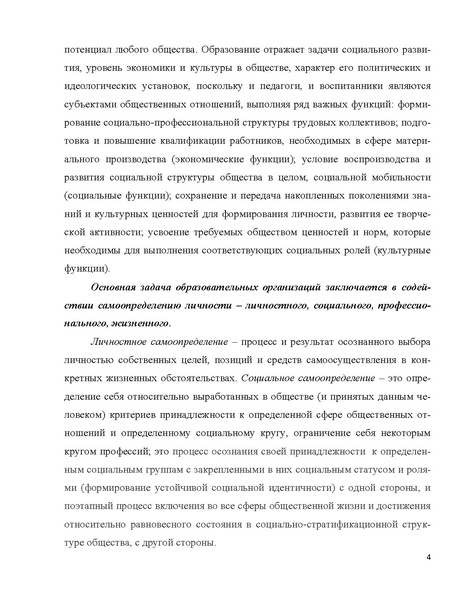 потенциал любого общества. Образование отражает задачи социального развития, уровень экономики и культуры в обществе, характер его политических и идеологических установок, поскольку и педагоги, и воспитанники являются субъектами общественных отношений, выполняя ряд важных функций: формирование социально-профессиональной структуры трудовых коллективов; подготовка и повышение квалификации работников, необходимых в сфере материального производства (экономические функции); условие воспроизводства и развития социальной структуры общества в целом, социальной мобильности (социальные функции); сохранение и передача накопленных поколениями знаний и культурных ценностей для формирования личности, развития ее творческой активности; усвоение требуемых обществом ценностей и норм, которые необходимы для выполнения соответствующих социальных ролей (культурные функции).

Основная задача образовательных организаций заключается в содействии самоопределению личности – личностного, социального, профессионального, жизненного.

Личностное самоопределение – процесс и результат осознанного выбора личностью собственных целей, позиций и средств самоосуществления в конкретных жизненных обстоятельствах. Социальное самоопределение – это определение себя относительно выработанных в обществе (и принятых данным человеком) критериев принадлежности к определенной сфере общественных отношений и определенному социальному кругу, ограничение себя некоторым кругом профессий; это процесс осознания своей принадлежности к определенным социальным группам с закрепленными в них социальным статусом и ролями (формирование устойчивой социальной идентичности) с одной стороны, и поэтапный процесс включения во все сферы общественной жизни и достижения относительно равновесного состояния в социально-стратификационной структуре общества, с другой стороны.

4